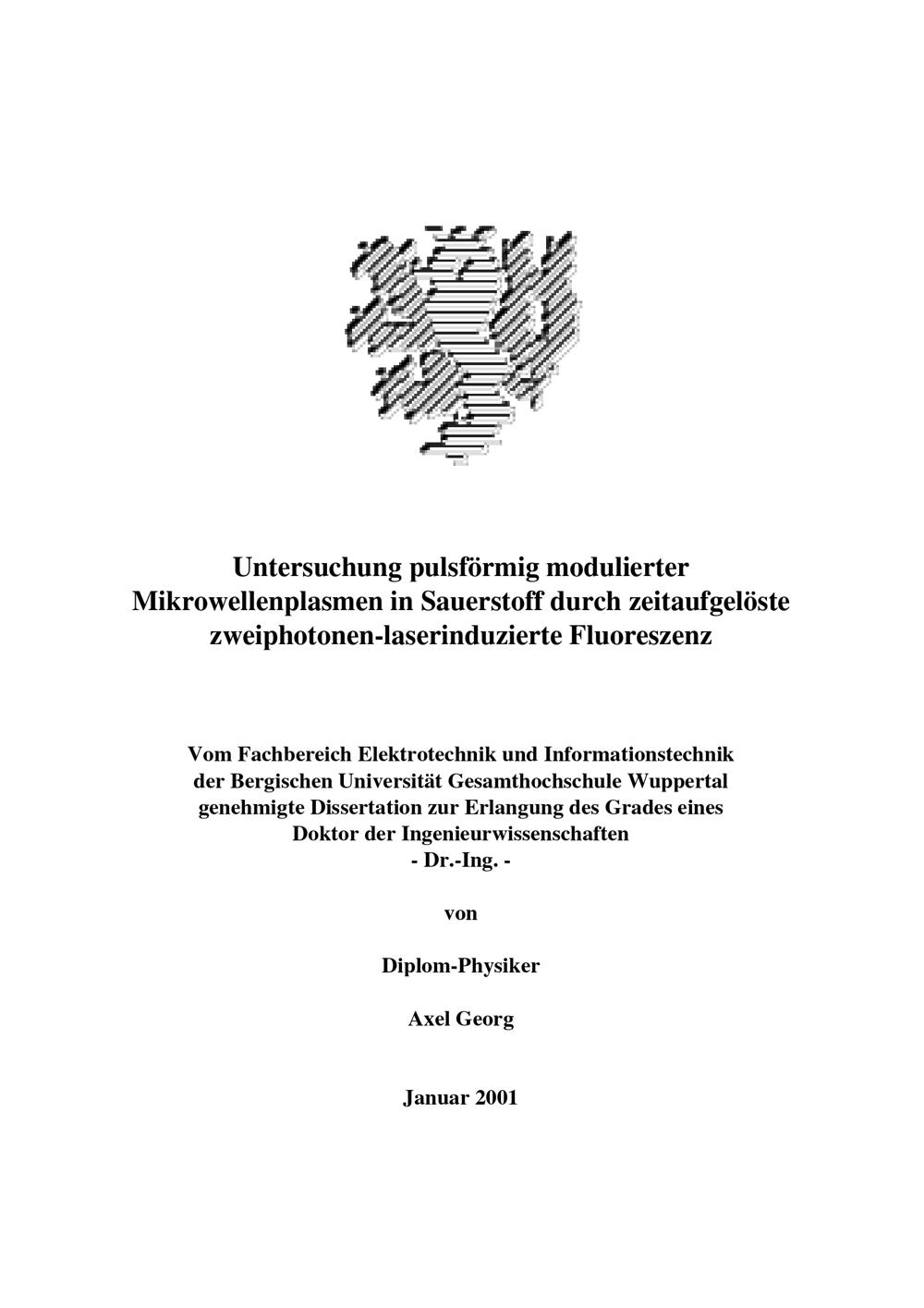 Untersuchung pulsförmig modulierter Mikrowellenplasmen in Sauerstoff durch zeitaufgelöste zweiphotonen-laserinduzierte Fluoreszenz

Vom Fachbereich Elektrotechnik und Informationstechnik
der Bergischen Universität Gesamthochschule Wuppertal
genehmigte Dissertation zur Erlangung des Grades eines
Doktor der Ingenieurwissenschaften
- Dr.-Ing. -

von

Diplom-Physiker

Axel Georg

Januar 2001